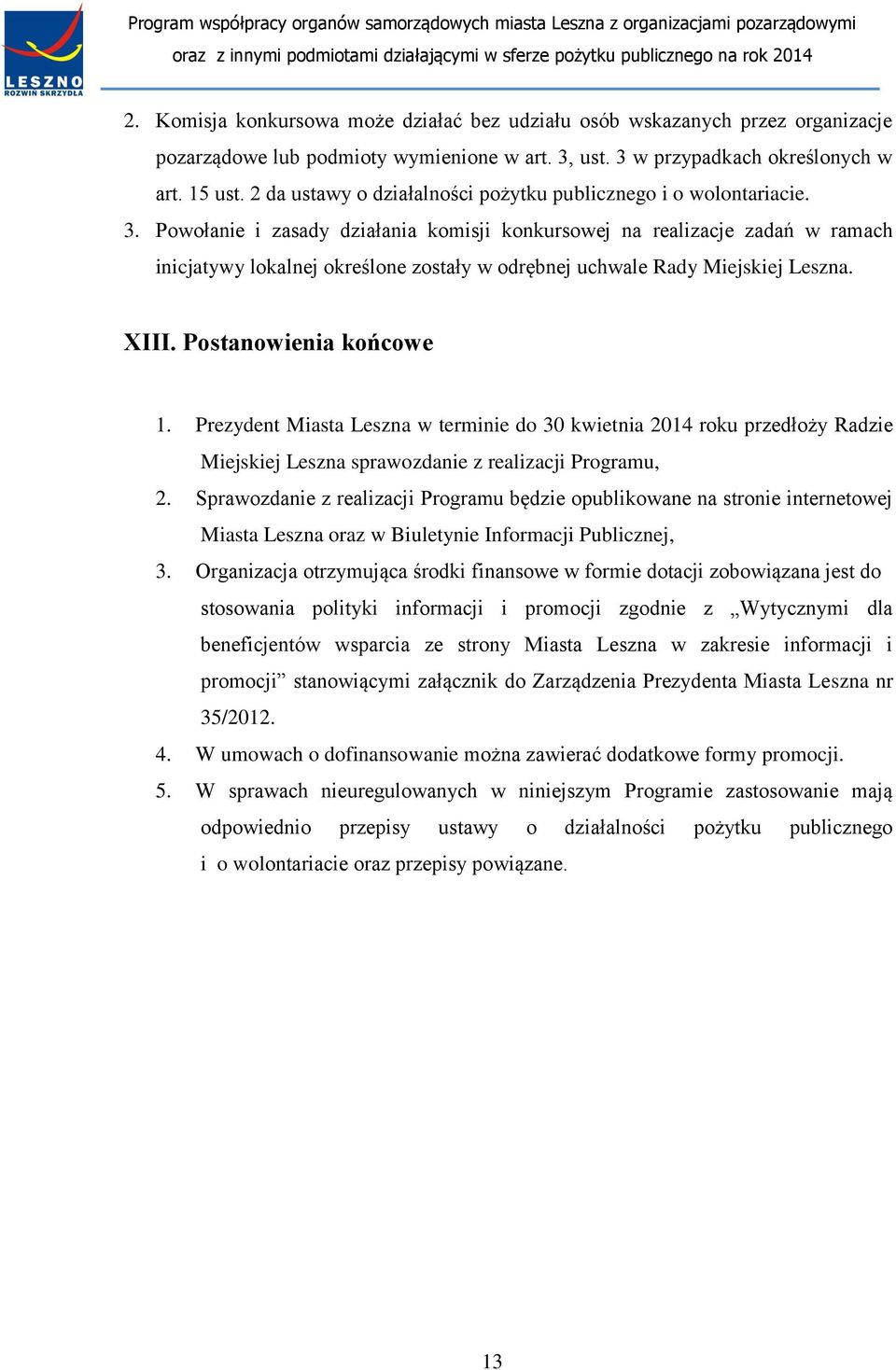 LESZNO
ROZWIŃ SKRZYDŁA

Program współpracy organów samorządowych miasta Leszna z organizacjami pozarządowymi oraz z innymi podmiotami działającymi w sferze pożytku publicznego na rok 2014

2. Komisja konkursowa może działać bez udziału osób wskazanych przez organizacje pozarządowe lub podmioty wymienione w art. 3, ust. 3 w przypadkach określonych w art. 15 ust. 2 da ustawy o działalności pożytku publicznego i o wolontariacie.
3. Powołanie i zasady działania komisji konkursowej na realizacje zadań w ramach inicjatywy lokalnej określone zostały w odrębnej uchwale Rady Miejskiej Leszna.

XIII. Postanowienia końcowe

1. Prezydent Miasta Leszna w terminie do 30 kwietnia 2014 roku przedłoży Radzie Miejskiej Leszna sprawozdanie z realizacji Programu,
2. Sprawozdanie z realizacji Programu będzie opublikowane na stronie internetowej Miasta Leszna oraz w Biuletynie Informacji Publicznej,
3. Organizacja otrzymująca środki finansowe w formie dotacji zobowiązana jest do stosowania polityki informacji i promocji zgodnie z „Wytycznymi dla beneficjentów wsparcia ze strony Miasta Leszna w zakresie informacji i promocji” stanowiącymi załącznik do Zarządzenia Prezydenta Miasta Leszna nr 35/2012.
4. W umowach o dofinansowanie można zawierać dodatkowe formy promocji.
5. W sprawach nieuregulowanych w niniejszym Programie zastosowanie mają odpowiednio przepisy ustawy o działalności pożytku publicznego i o wolontariacie oraz przepisy powiązane.

13